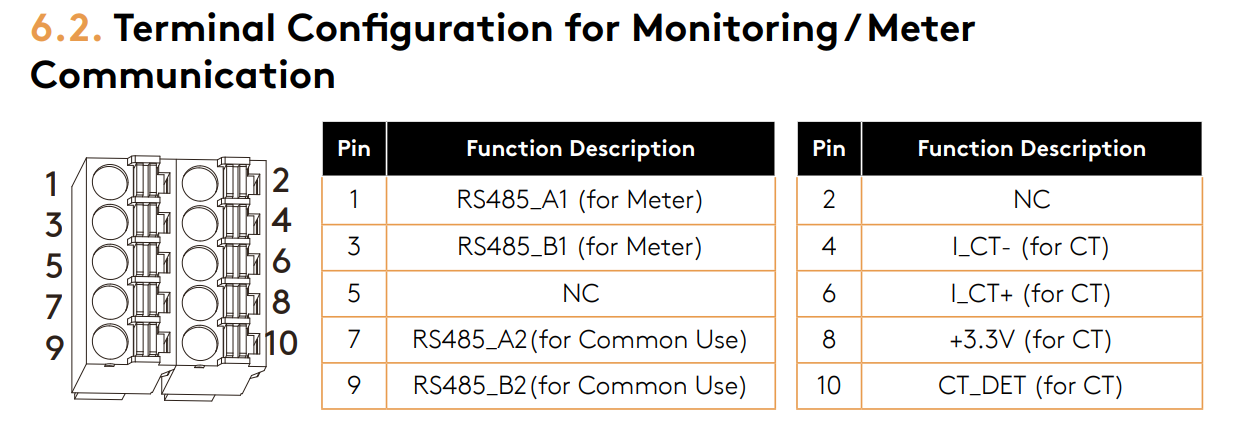 6.2. Terminal Configuration for Monitoring / Meter Communication

1
3
5
7
9

2
4
6
8
10

| Pin | Function Description |
|---|---|
| 1 | RS485_A1 (for Meter) |
| 3 | RS485_B1 (for Meter) |
| 5 | NC |
| 7 | RS485_A2 (for Common Use) |
| 9 | RS485_B2 (for Common Use) |

| Pin | Function Description |
|---|---|
| 2 | NC |
| 4 | I_CT- (for CT) |
| 6 | I_CT+ (for CT) |
| 8 | +3.3V (for CT) |
| 10 | CT_DET (for CT) |